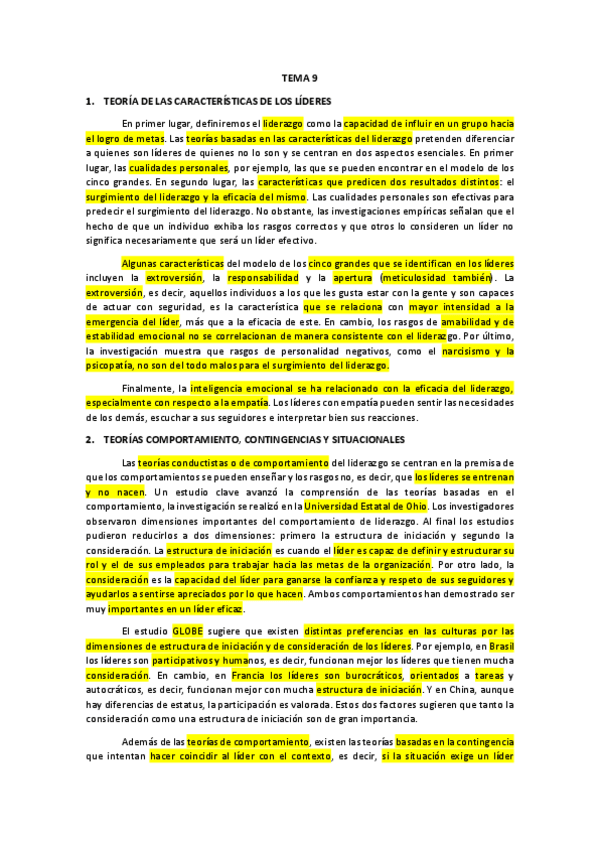 TEMA 9

1. TEORÍA DE LAS CARACTERÍSTICAS DE LOS LÍDERES

En primer lugar, definiremos el liderazgo como la capacidad de influir en un grupo hacia el logro de metas. Las teorías basadas en las características del liderazgo pretenden diferenciar a quienes son líderes de quienes no lo son y se centran en dos aspectos esenciales. En primer lugar, las cualidades personales, por ejemplo, las que se pueden encontrar en el modelo de los cinco grandes. En segundo lugar, las características que predicen dos resultados distintos: el surgimiento del liderazgo y la eficacia del mismo. Las cualidades personales son efectivas para predecir el surgimiento del liderazgo. No obstante, las investigaciones empíricas señalan que el hecho de que un individuo exhiba los rasgos correctos y que otros lo consideren un líder no significa necesariamente que será un líder efectivo.

Algunas características del modelo de los cinco grandes que se identifican en los líderes incluyen la extroversión, la responsabilidad y la apertura (meticulosidad también). La extroversión, es decir, aquellos individuos a los que les gusta estar con la gente y son capaces de actuar con seguridad, es la característica que se relaciona con mayor intensidad a la emergencia del líder, más que a la eficacia de este. En cambio, los rasgos de amabilidad y de estabilidad emocional no se correlacionan de manera consistente con el liderazgo. Por último, la investigación muestra que rasgos de personalidad negativos, como el narcisismo y la psicopatía, no son del todo malos para el surgimiento del liderazgo.

Finalmente, la inteligencia emocional se ha relacionado con la eficacia del liderazgo, especialmente con respecto a la empatía. Los líderes con empatía pueden sentir las necesidades de los demás, escuchar a sus seguidores e interpretar bien sus reacciones.

2. TEORÍAS COMPORTAMIENTO, CONTINGENCIAS Y SITUACIONALES

Las teorías conductistas o de comportamiento del liderazgo se centran en la premisa de que los comportamientos se pueden enseñar y los rasgos no, es decir, que los líderes se entrenan y no nacen. Un estudio clave avanzó la comprensión de las teorías basadas en el comportamiento, la investigación se realizó en la Universidad Estatal de Ohio. Los investigadores observaron dimensiones importantes del comportamiento de liderazgo. Al final los estudios pudieron reducirlos a dos dimensiones: primero la estructura de iniciación y segundo la consideración. La estructura de iniciación es cuando el líder es capaz de definir y estructurar su rol y el de sus empleados para trabajar hacia las metas de la organización. Por otro lado, la consideración es la capacidad del líder para ganarse la confianza y respeto de sus seguidores y ayudarlos a sentirse apreciados por lo que hacen. Ambos comportamientos han demostrado ser muy importantes en un líder eficaz.

El estudio GLOBE sugiere que existen distintas preferencias en las culturas por las dimensiones de estructura de iniciación y de consideración de los líderes. Por ejemplo, en Brasil los líderes son participativos y humanos, es decir, funcionan mejor los líderes que tienen mucha consideración. En cambio, en Francia los líderes son burocráticos, orientados a tareas y autocráticos, es decir, funcionan mejor con mucha estructura de iniciación. Y en China, aunque hay diferencias de estatus, la participación es valorada. Estos dos factores sugieren que tanto la consideración como una estructura de iniciación son de gran importancia.

Además de las teorías de comportamiento, existen las teorías basadas en la contingencia que intentan hacer coincidir al líder con el contexto, es decir, si la situación exige un líder